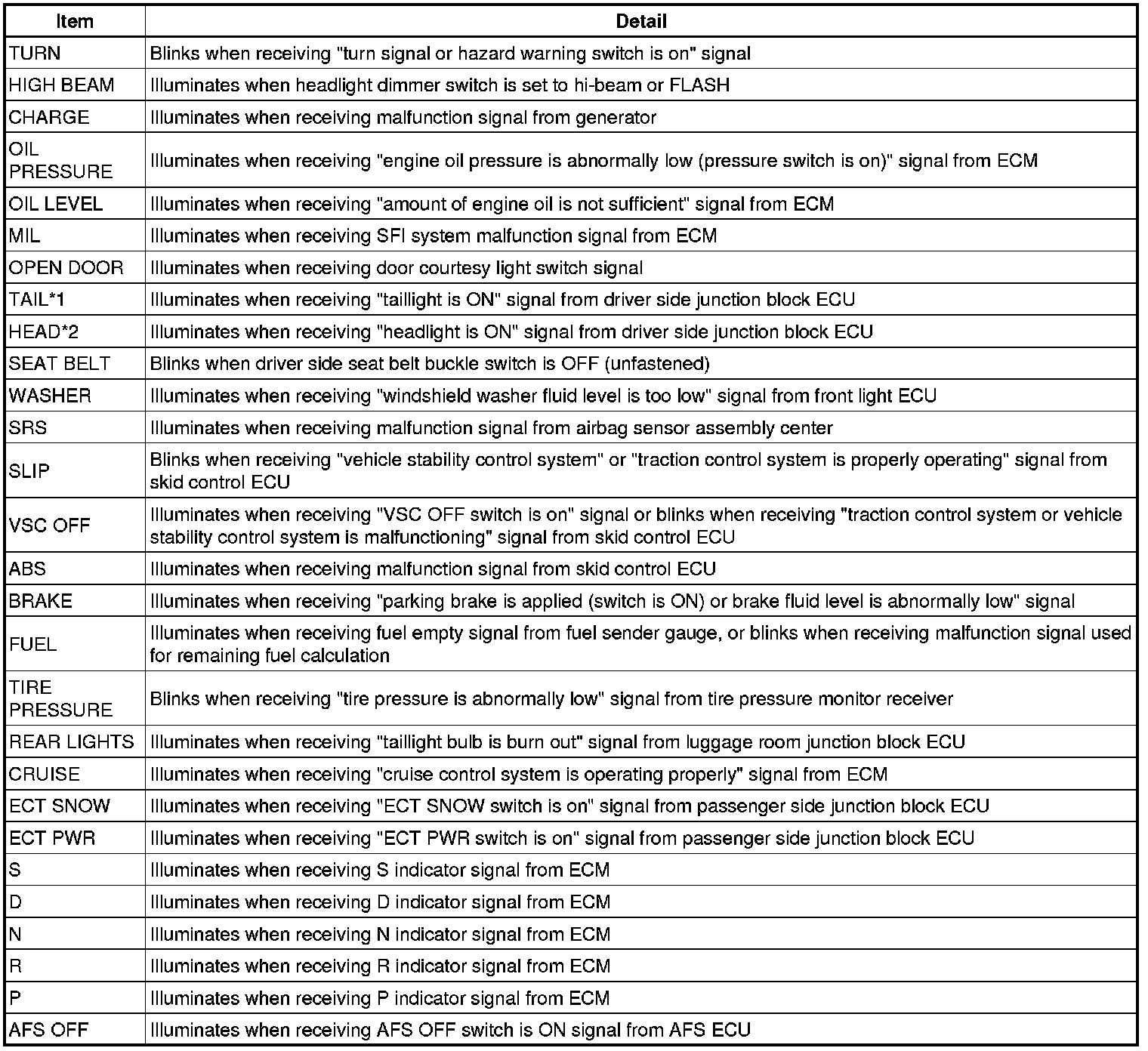 | Item | Detail |
|---|---|
| TURN | Blinks when receiving "turn signal or hazard warning switch is on" signal |
| HIGH BEAM | Illuminates when headlight dimmer switch is set to hi-beam or FLASH |
| CHARGE | Illuminates when receiving malfunction signal from generator |
| OIL PRESSURE | Illuminates when receiving "engine oil pressure is abnormally low (pressure switch is on)" signal from ECM |
| OIL LEVEL | Illuminates when receiving "amount of engine oil is not sufficient" signal from ECM |
| MIL | Illuminates when receiving SFI system malfunction signal from ECM |
| OPEN DOOR | Illuminates when receiving door courtesy light switch signal |
| TAIL*1 | Illuminates when receiving "taillight is ON" signal from driver side junction block ECU |
| HEAD*2 | Illuminates when receiving "headlight is ON" signal from driver side junction block ECU |
| SEAT BELT | Blinks when driver side seat belt buckle switch is OFF (unfastened) |
| WASHER | Illuminates when receiving "windshield washer fluid level is too low" signal from front light ECU |
| SRS | Illuminates when receiving malfunction signal from airbag sensor assembly center |
| SLIP | Blinks when receiving "vehicle stability control system" or "traction control system is properly operating" signal from skid control ECU |
| VSC OFF | Illuminates when receiving "VSC OFF switch is on" signal or blinks when receiving "traction control system or vehicle stability control system is malfunctioning" signal from skid control ECU |
| ABS | Illuminates when receiving malfunction signal from skid control ECU |
| BRAKE | Illuminates when receiving "parking brake is applied (switch is ON) or brake fluid level is abnormally low" signal |
| FUEL | Illuminates when receiving fuel empty signal from fuel sender gauge, or blinks when receiving malfunction signal used for remaining fuel calculation |
| TIRE PRESSURE | Blinks when receiving "tire pressure is abnormally low" signal from tire pressure monitor receiver |
| REAR LIGHTS | Illuminates when receiving "taillight bulb is burn out" signal from luggage room junction block ECU |
| CRUISE | Illuminates when receiving "cruise control system is operating properly" signal from ECM |
| ECT SNOW | Illuminates when receiving "ECT SNOW switch is on" signal from passenger side junction block ECU |
| ECT PWR | Illuminates when receiving "ECT PWR switch is on" signal from passenger side junction block ECU |
| S | Illuminates when receiving S indicator signal from ECM |
| D | Illuminates when receiving D indicator signal from ECM |
| N | Illuminates when receiving N indicator signal from ECM |
| R | Illuminates when receiving R indicator signal from ECM |
| P | Illuminates when receiving P indicator signal from ECM |
| AFS OFF | Illuminates when receiving AFS OFF switch is ON signal from AFS ECU |